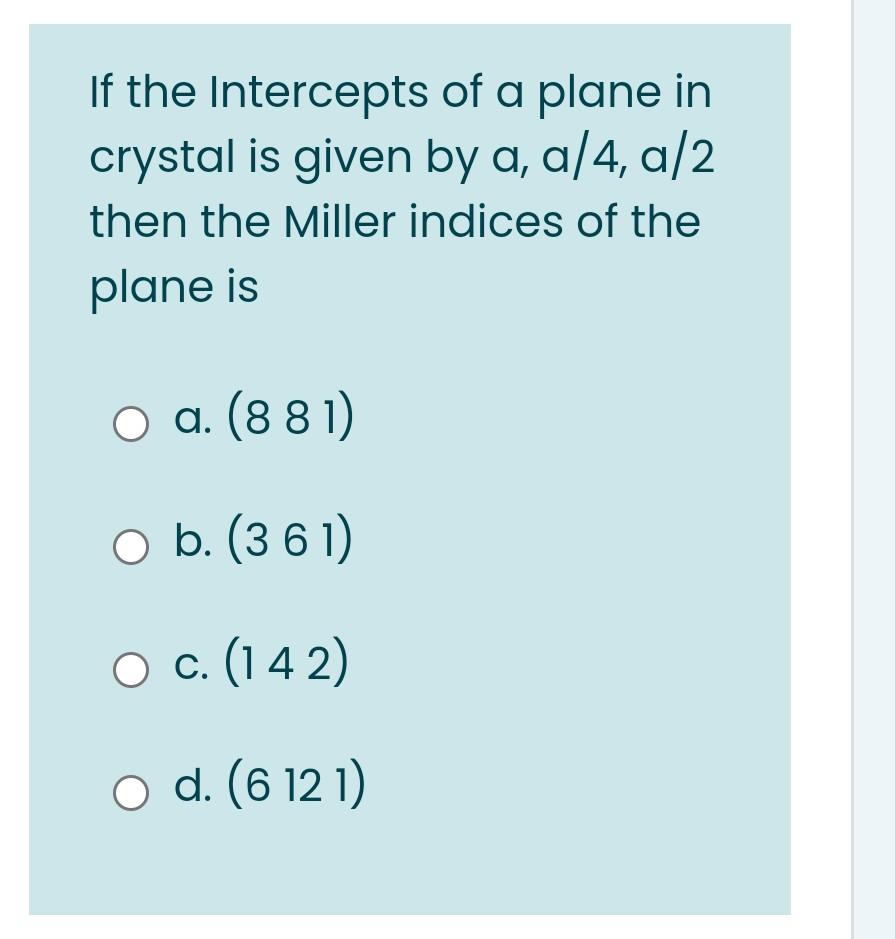 If the Intercepts of a plane in crystal is given by a, a/4, a/2 then the Miller indices of the plane is

a. (8 8 1)

b. (3 6 1)

c. (1 4 2)

d. (6 12 1)